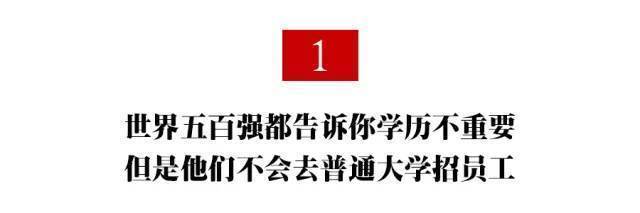 1

世界五百强都告诉你学历不重要
但是他们不会去普通大学招员工